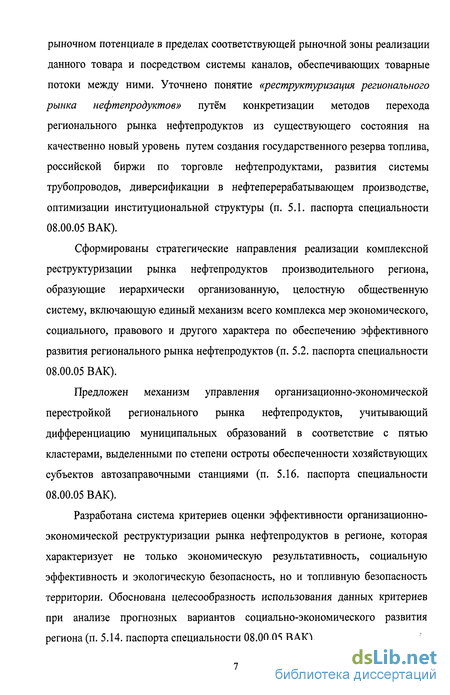 рыночном потенциале в пределах соответствующей рыночной зоны реализации данного товара и посредством системы каналов, обеспечивающих товарные потоки между ними. Уточнено понятие «реструктуризация регионального рынка нефтепродуктов» путём конкретизации методов перехода регионального рынка нефтепродуктов из существующего состояния на качественно новый уровень путем создания государственного резерва топлива, российской биржи по торговле нефтепродуктами, развития системы трубопроводов, диверсификации в нефтеперерабатывающем производстве, оптимизации институциональной структуры (п. 5.1. паспорта специальности 08.00.05 ВАК).

Сформированы стратегические направления реализации комплексной реструктуризации рынка нефтепродуктов производительного региона, образующие иерархически организованную, целостную общественную систему, включающую единый механизм всего комплекса мер экономического, социального, правового и другого характера по обеспечению эффективного развития регионального рынка нефтепродуктов (п. 5.2. паспорта специальности 08.00.05 ВАК).

Предложен механизм управления организационно-экономической перестройкой регионального рынка нефтепродуктов, учитывающий дифференциацию муниципальных образований в соответствие с пятью кластерами, выделенными по степени остроты обеспеченности хозяйствующих субъектов автозаправочными станциями (п. 5.16. паспорта специальности 08.00.05 ВАК).

Разработана система критериев оценки эффективности организационно-экономической реструктуризации рынка нефтепродуктов в регионе, которая характеризует не только экономическую результативность, социальную эффективность и экологическую безопасность, но и топливную безопасность территории. Обоснована целесообразность использования данных критериев при анализе прогнозных вариантов социально-экономического развития региона (п. 5.14. паспорта специальности 08.00.05 ВАК).

7

dsLib.net
библиотека диссертаций